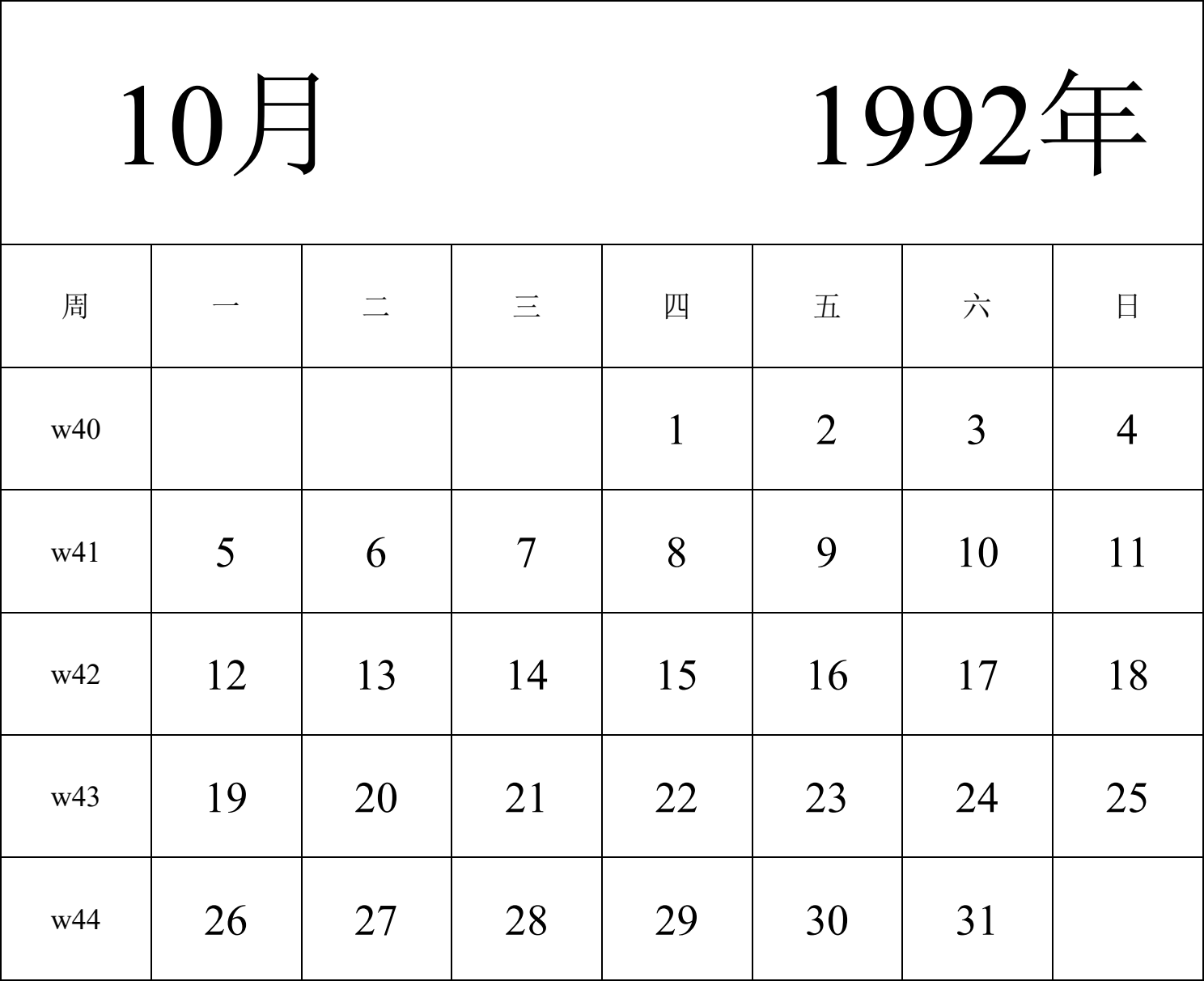 10月 1992年

| 周 | 一 | 二 | 三 | 四 | 五 | 六 | 日 |
|---|---|---|---|---|---|---|---|
| w40 | | | | 1 | 2 | 3 | 4 |
| w41 | 5 | 6 | 7 | 8 | 9 | 10 | 11 |
| w42 | 12 | 13 | 14 | 15 | 16 | 17 | 18 |
| w43 | 19 | 20 | 21 | 22 | 23 | 24 | 25 |
| w44 | 26 | 27 | 28 | 29 | 30 | 31 | |